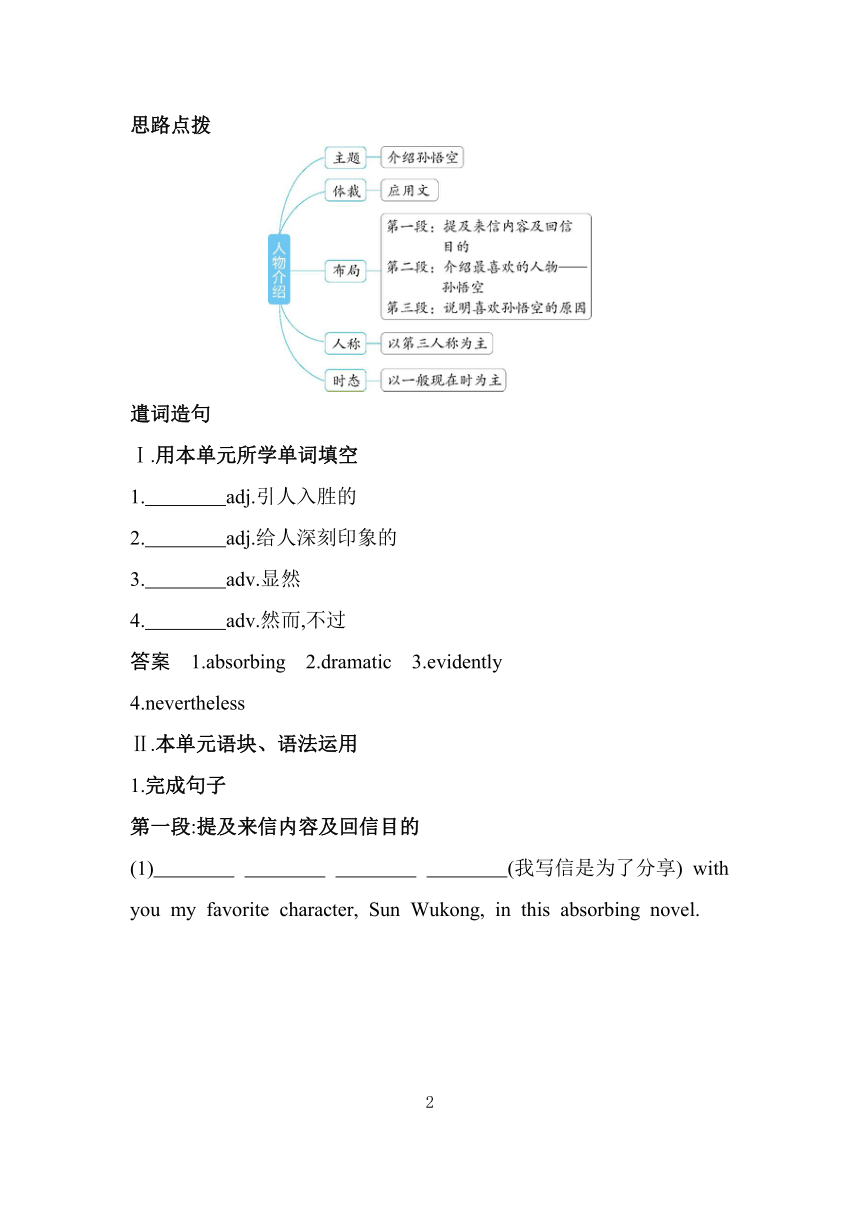 思路点拨

人物介绍

主题 介绍孙悟空

体裁 应用文

布局 第一段：提及来信内容及回信目的
第二段：介绍最喜欢的人物——孙悟空
第三段：说明喜欢孙悟空的原因

人称 以第三人称为主

时态 以一般现在时为主

遣词造句

Ⅰ.用本单元所学单词填空

1.________adj.引人入胜的

2.________adj.给人深刻印象的

3.________adv.显然

4.________adv.然而,不过

答案 1.absorbing 2.dramatic 3.evidently 4.nevertheless

Ⅱ.本单元语块、语法运用

1.完成句子

第一段:提及来信内容及回信目的

(1)________ ________ ________ ________(我写信是为了分享) with you my favorite character, Sun Wukong, in this absorbing novel.

2